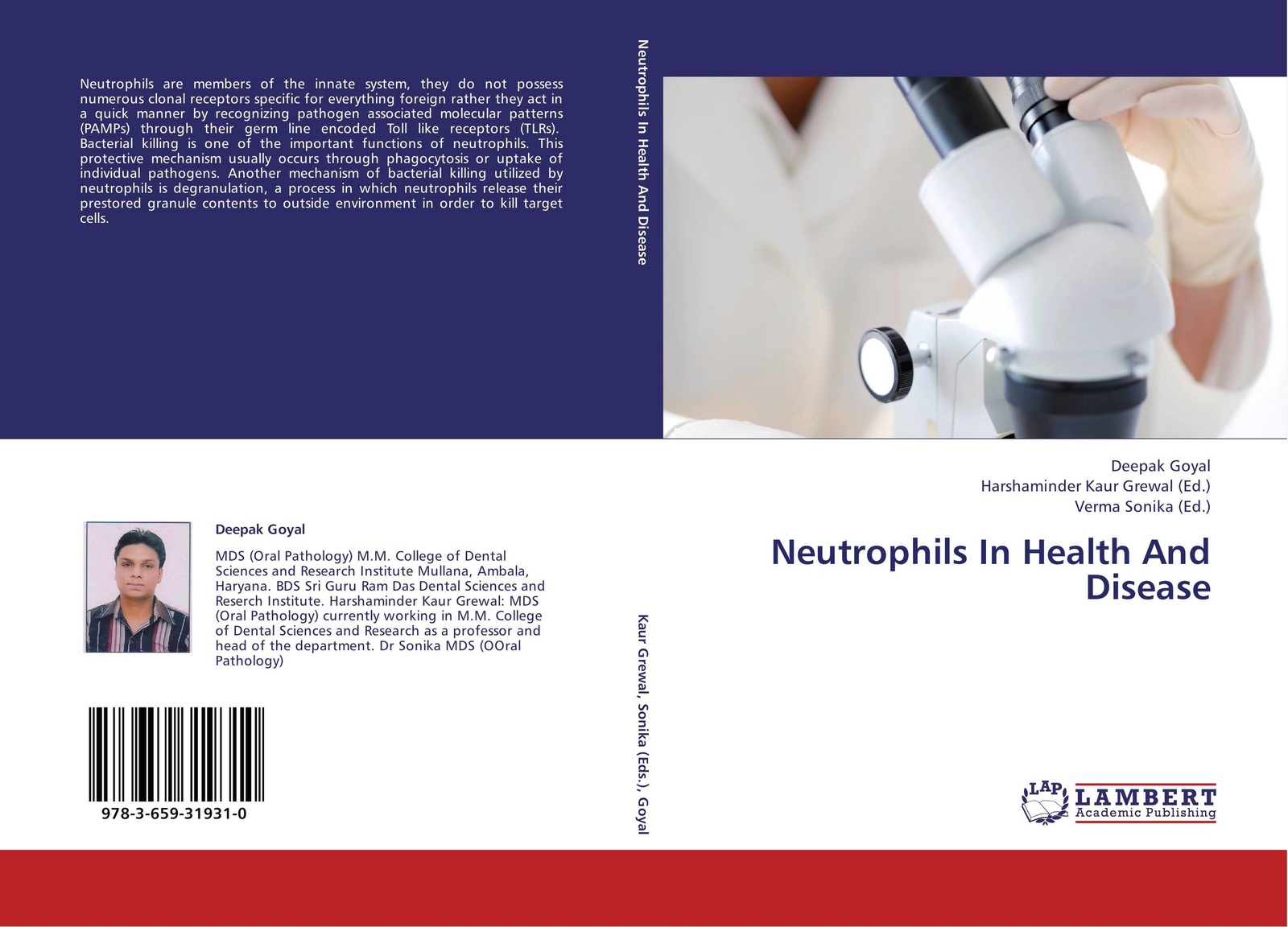 Neutrophils are members of the innate system, they do not possess numerous clonal receptors specific for everything foreign rather they act in a quick manner by recognizing pathogen associated molecular patterns (PAMPs) through their germ line encoded Toll like receptors (TLRs). Bacterial killing is one of the important functions of neutrophils. This protective mechanism usually occurs through phagocytosis or uptake of individual pathogens. Another mechanism of bacterial killing utilized by neutrophils is degranulation, a process in which neutrophils release their prestored granule contents to outside environment in order to kill target cells.

Deepak Goyal

MDS (Oral Pathology) M.M. College of Dental Sciences and Research Institute Mullana, Ambala, Haryana. BDS Sri Guru Ram Das Dental Sciences and Reserch Institute. Harshaminder Kaur Grewal: MDS (Oral Pathology) currently working in M.M. College of Dental Sciences and Research as a professor and head of the department. Dr Sonika MDS (OOral Pathology)

978-3-659-31931-0

Neutrophils In Health And Disease

Kaur Grewal, Sonika (Eds.), Goyal

Deepak Goyal
Harshaminder Kaur Grewal (Ed.)
Verma Sonika (Ed.)

Neutrophils In Health And Disease

LAP LAMBERT Academic Publishing